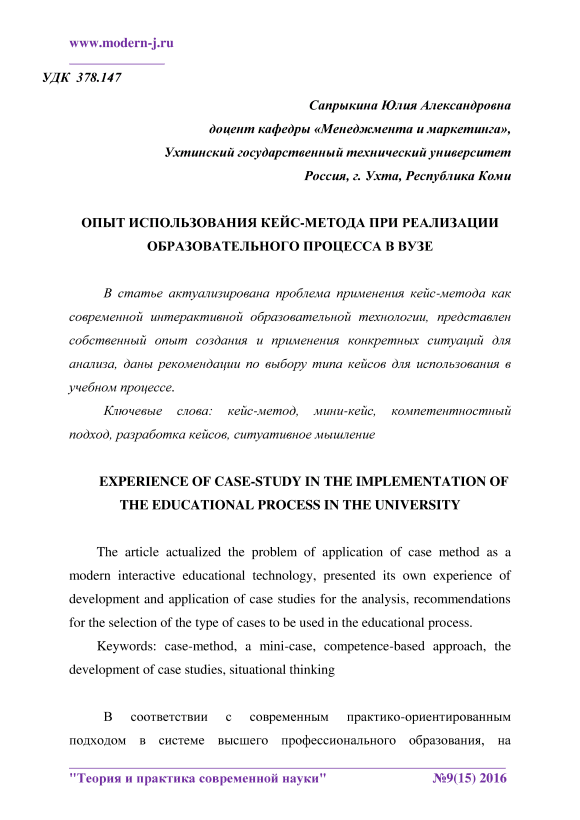 www.modern-j.ru

УДК 378.147

Сапрыкина Юлия Александровна
доцент кафедры «Менеджмента и маркетинга»,
Ухтинский государственный технический университет
Россия, г. Ухта, Республика Коми

ОПЫТ ИСПОЛЬЗОВАНИЯ КЕЙС-МЕТОДА ПРИ РЕАЛИЗАЦИИ ОБРАЗОВАТЕЛЬНОГО ПРОЦЕССА В ВУЗЕ

В статье актуализирована проблема применения кейс-метода как современной интерактивной образовательной технологии, представлен собственный опыт создания и применения конкретных ситуаций для анализа, даны рекомендации по выбору типа кейсов для использования в учебном процессе.

Ключевые слова: кейс-метод, мини-кейс, компетентностный подход, разработка кейсов, ситуативное мышление

EXPERIENCE OF CASE-STUDY IN THE IMPLEMENTATION OF THE EDUCATIONAL PROCESS IN THE UNIVERSITY

The article actualized the problem of application of case method as a modern interactive educational technology, presented its own experience of development and application of case studies for the analysis, recommendations for the selection of the type of cases to be used in the educational process.

Keywords: case-method, a mini-case, competence-based approach, the development of case studies, situational thinking

В соответствии с современным практико-ориентированным подходом в системе высшего профессионального образования, на

"Теория и практика современной науки" №9(15) 2016